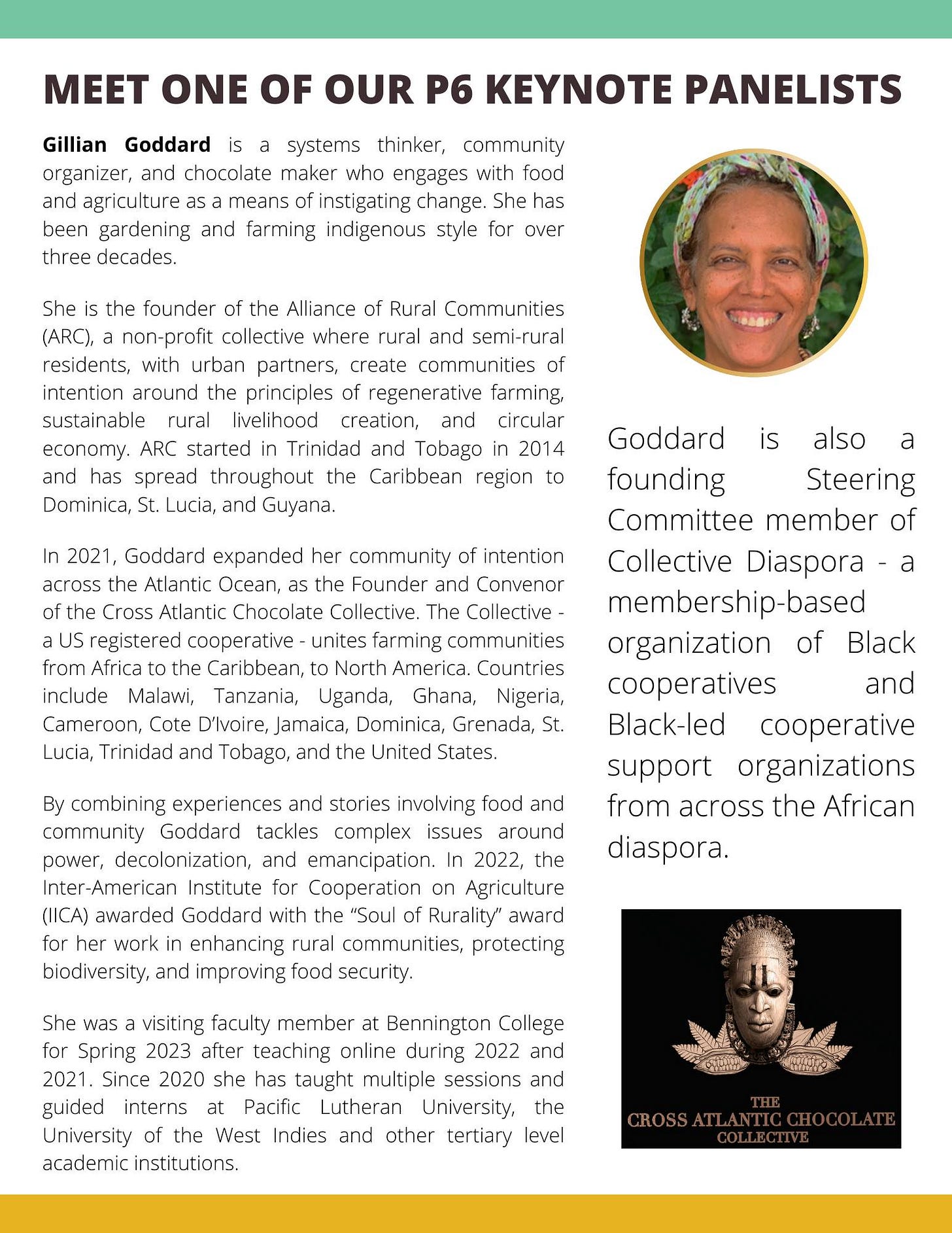 MEET ONE OF OUR P6 KEYNOTE PANELISTS

Gillian Goddard is a systems thinker, community organizer, and chocolate maker who engages with food and agriculture as a means of instigating change. She has been gardening and farming indigenous style for over three decades.

She is the founder of the Alliance of Rural Communities (ARC), a non-profit collective where rural and semi-rural residents, with urban partners, create communities of intention around the principles of regenerative farming, sustainable rural livelihood creation, and circular economy. ARC started in Trinidad and Tobago in 2014 and has spread throughout the Caribbean region to Dominica, St. Lucia, and Guyana.

In 2021, Goddard expanded her community of intention across the Atlantic Ocean, as the Founder and Convenor of the Cross Atlantic Chocolate Collective. The Collective - a US registered cooperative - unites farming communities from Africa to the Caribbean, to North America. Countries include Malawi, Tanzania, Uganda, Ghana, Nigeria, Cameroon, Cote D'Ivoire, Jamaica, Dominica, Grenada, St. Lucia, Trinidad and Tobago, and the United States.

By combining experiences and stories involving food and community Goddard tackles complex issues around power, decolonization, and emancipation. In 2022, the Inter-American Institute for Cooperation on Agriculture (IICA) awarded Goddard with the "Soul of Rurality" award for her work in enhancing rural communities, protecting biodiversity, and improving food security.

She was a visiting faculty member at Bennington College for Spring 2023 after teaching online during 2022 and 2021. Since 2020 she has taught multiple sessions and guided interns at Pacific Lutheran University, the University of the West Indies and other tertiary level academic institutions.

Goddard is also a founding Steering Committee member of Collective Diaspora - a membership-based organization of Black cooperatives and Black-led cooperative support organizations from across the African diaspora.

THE
CROSS ATLANTIC CHOCOLATE
COLLECTIVE